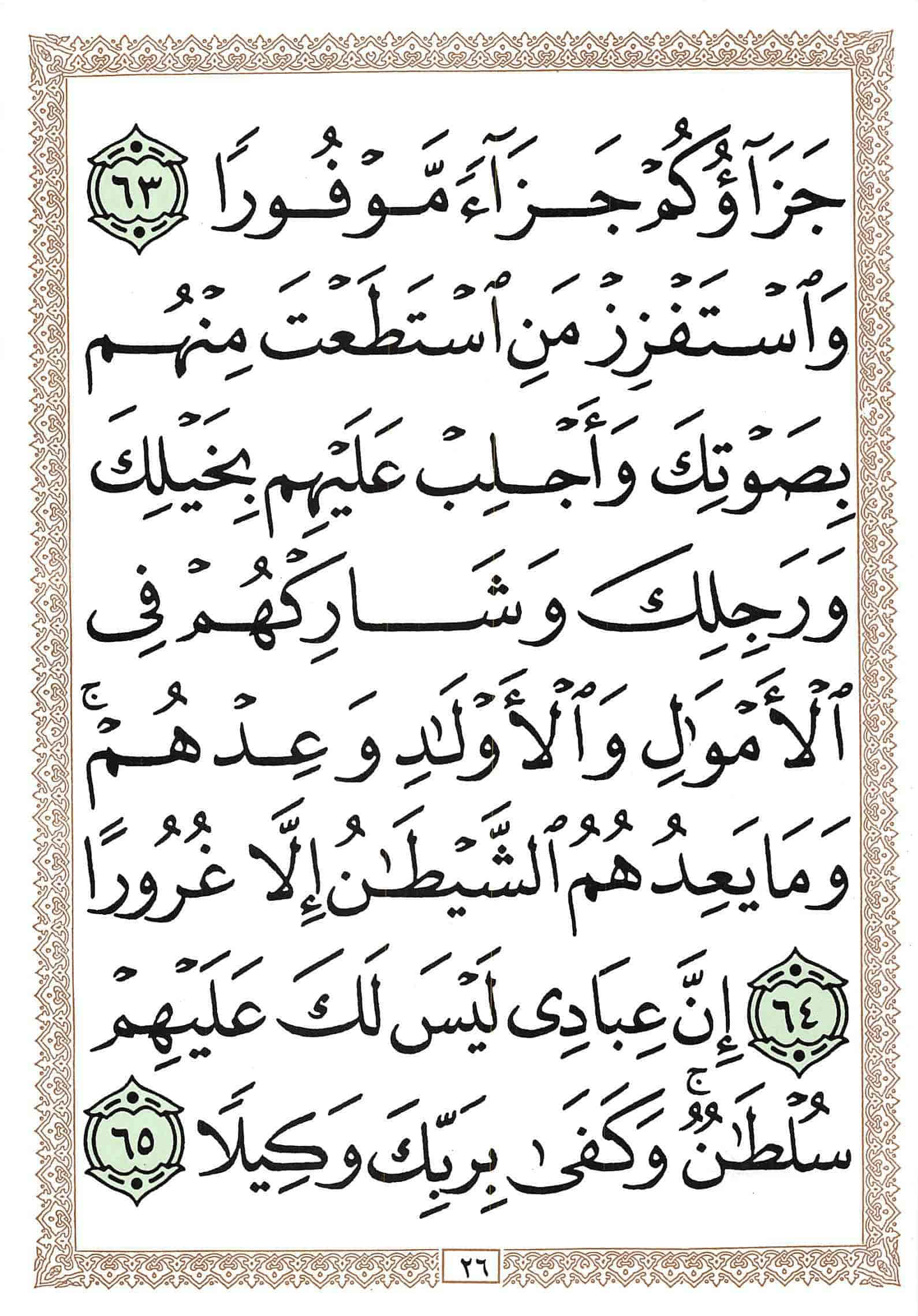 جَزَآؤُكُمْ جَزَآءً مَّوْفُورًا ٦٣

وَٱسْتَفْزِزْ مَنِ ٱسْتَطَعْتَ مِنْهُم بِصَوْتِكَ وَأَجْلِبْ عَلَيْهِم بِخَيْلِكَ وَرَجِلِكَ وَشَارِكْهُمْ فِى ٱلْأَمْوَٰلِ وَٱلْأَوْلَٰدِ وَعِدْهُمْ ۚ وَمَا يَعِدُهُمُ ٱلشَّيْطَٰنُ إِلَّا غُرُورًا ٦٤

إِنَّ عِبَادِى لَيْسَ لَكَ عَلَيْهِمْ سُلْطَٰنٌ ۚ وَكَفَىٰ بِرَبِّكَ وَكِيلًا ٦٥

٢٦